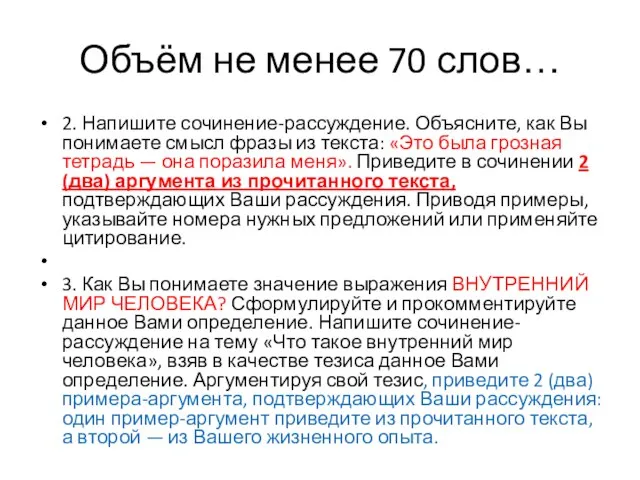 Объём не менее 70 слов…

• 2. Напишите сочинение-рассуждение. Объясните, как Вы понимаете смысл фразы из текста: «Это была грозная тетрадь — она поразила меня». Приведите в сочинении 2 (два) аргумента из прочитанного текста, подтверждающих Ваши рассуждения. Приводя примеры, указывайте номера нужных предложений или применяйте цитирование.

•

• 3. Как Вы понимаете значение выражения ВНУТРЕННИЙ МИР ЧЕЛОВЕКА? Сформулируйте и прокомментируйте данное Вами определение. Напишите сочинение-рассуждение на тему «Что такое внутренний мир человека», взяв в качестве тезиса данное Вами определение. Аргументируя свой тезис, приведите 2 (два) примера-аргумента, подтверждающих Ваши рассуждения: один пример-аргумент приведите из прочитанного текста, а второй — из Вашего жизненного опыта.